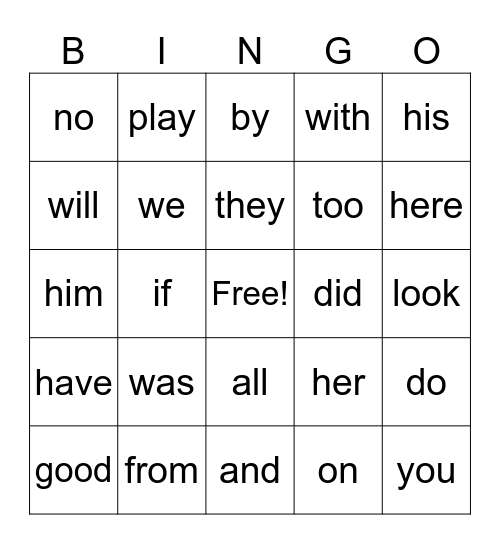 | B | I | N | G | O |
|---|---|---|---|---|
| no | play | by | with | his |
| will | we | they | too | here |
| him | if | Free! | did | look |
| have | was | all | her | do |
| good | from | and | on | you |